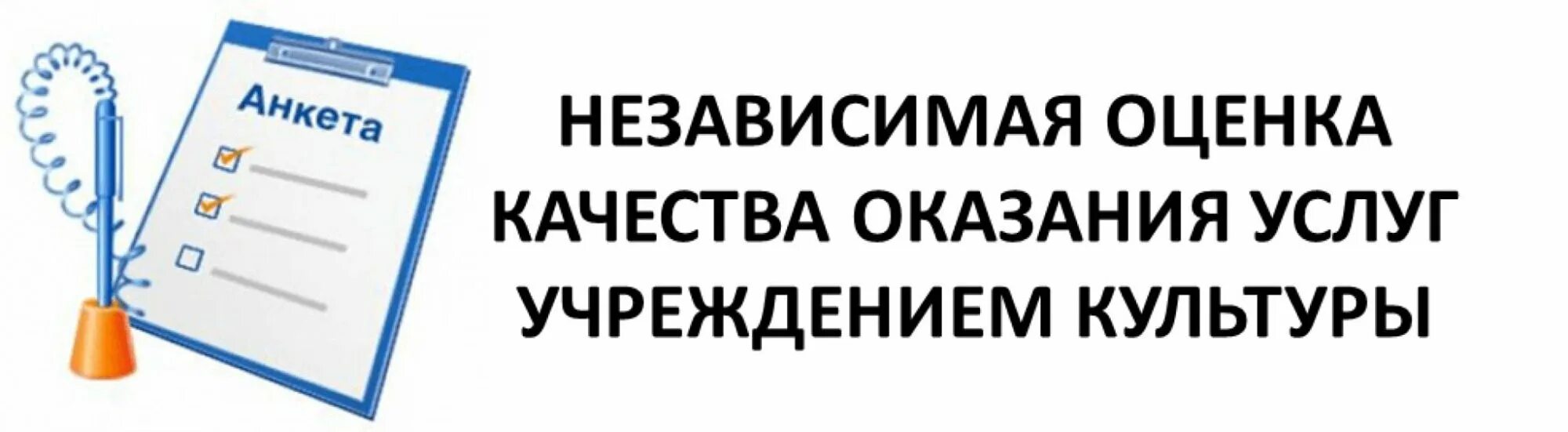 Анкета

НЕЗАВИСИМАЯ ОЦЕНКА КАЧЕСТВА ОКАЗАНИЯ УСЛУГ УЧРЕЖДЕНИЕМ КУЛЬТУРЫ